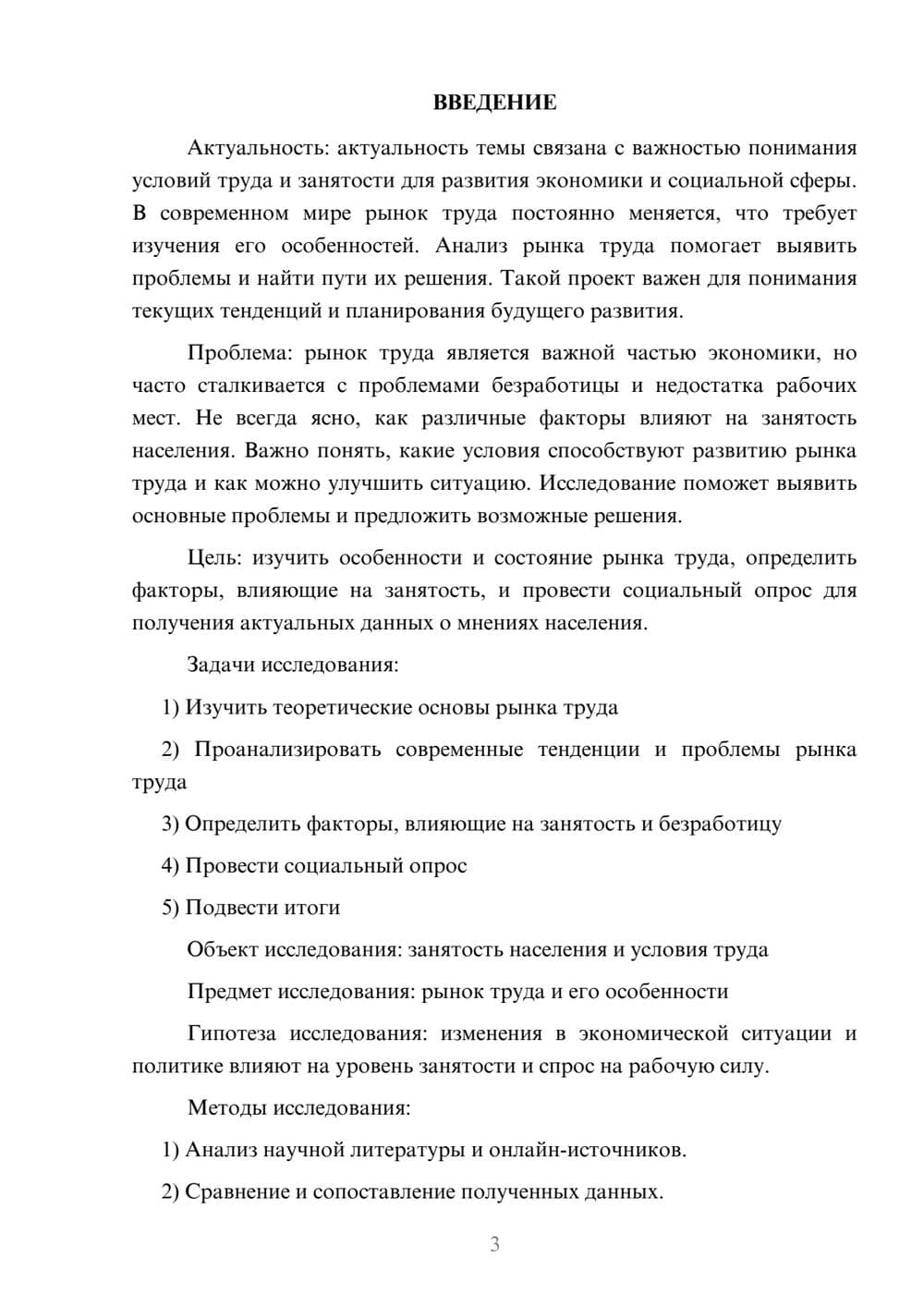 ВВЕДЕНИЕ

Актуальность: актуальность темы связана с важностью понимания условий труда и занятости для развития экономики и социальной сферы. В современном мире рынок труда постоянно меняется, что требует изучения его особенностей. Анализ рынка труда помогает выявить проблемы и найти пути их решения. Такой проект важен для понимания текущих тенденций и планирования будущего развития.

Проблема: рынок труда является важной частью экономики, но часто сталкивается с проблемами безработицы и недостатка рабочих мест. Не всегда ясно, как различные факторы влияют на занятость населения. Важно понять, какие условия способствуют развитию рынка труда и как можно улучшить ситуацию. Исследование поможет выявить основные проблемы и предложить возможные решения.

Цель: изучить особенности и состояние рынка труда, определить факторы, влияющие на занятость, и провести социальный опрос для получения актуальных данных о мнениях населения.

Задачи исследования:

1) Изучить теоретические основы рынка труда

2) Проанализировать современные тенденции и проблемы рынка труда

3) Определить факторы, влияющие на занятость и безработицу

4) Провести социальный опрос

5) Подвести итоги

Объект исследования: занятость населения и условия труда

Предмет исследования: рынок труда и его особенности

Гипотеза исследования: изменения в экономической ситуации и политике влияют на уровень занятости и спрос на рабочую силу.

Методы исследования:

1) Анализ научной литературы и онлайн-источников.

2) Сравнение и сопоставление полученных данных.

3